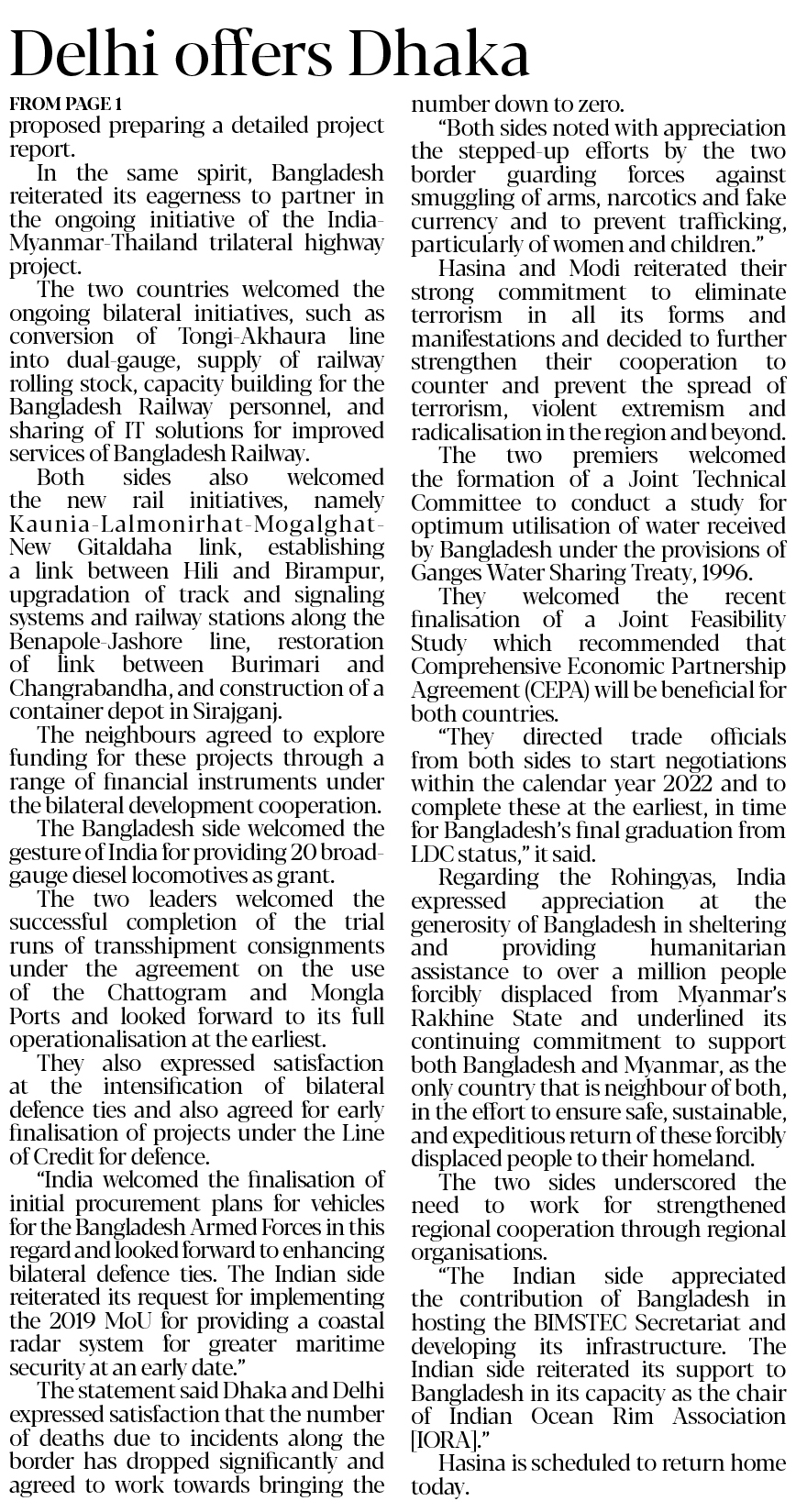 Delhi offers Dhaka

FROM PAGE 1

proposed preparing a detailed project report.

In the same spirit, Bangladesh reiterated its eagerness to partner in the ongoing initiative of the India-Myanmar-Thailand trilateral highway project.

The two countries welcomed the ongoing bilateral initiatives, such as conversion of Tongi-Akhaura line into dual-gauge, supply of railway rolling stock, capacity building for the Bangladesh Railway personnel, and sharing of IT solutions for improved services of Bangladesh Railway.

Both sides also welcomed the new rail initiatives, namely Kaunia-Lalmonirhat-Mogalghat-New Gitaldaha link, establishing a link between Hili and Birampur, upgradation of track and signaling systems and railway stations along the Benapole-Jashore line, restoration of link between Burimari and Changrabandha, and construction of a container depot in Sirajganj.

The neighbours agreed to explore funding for these projects through a range of financial instruments under the bilateral development cooperation.

The Bangladesh side welcomed the gesture of India for providing 20 broad-gauge diesel locomotives as grant.

The two leaders welcomed the successful completion of the trial runs of transshipment consignments under the agreement on the use of the Chattogram and Mongla Ports and looked forward to its full operationalisation at the earliest.

They also expressed satisfaction at the intensification of bilateral defence ties and also agreed for early finalisation of projects under the Line of Credit for defence.

"India welcomed the finalisation of initial procurement plans for vehicles for the Bangladesh Armed Forces in this regard and looked forward to enhancing bilateral defence ties. The Indian side reiterated its request for implementing the 2019 MoU for providing a coastal radar system for greater maritime security at an early date."

The statement said Dhaka and Delhi expressed satisfaction that the number of deaths due to incidents along the border has dropped significantly and agreed to work towards bringing the number down to zero.

"Both sides noted with appreciation the stepped-up efforts by the two border guarding forces against smuggling of arms, narcotics and fake currency and to prevent trafficking, particularly of women and children."

Hasina and Modi reiterated their strong commitment to eliminate terrorism in all its forms and manifestations and decided to further strengthen their cooperation to counter and prevent the spread of terrorism, violent extremism and radicalisation in the region and beyond.

The two premiers welcomed the formation of a Joint Technical Committee to conduct a study for optimum utilisation of water received by Bangladesh under the provisions of Ganges Water Sharing Treaty, 1996.

They welcomed the recent finalisation of a Joint Feasibility Study which recommended that Comprehensive Economic Partnership Agreement (CEPA) will be beneficial for both countries.

"They directed trade officials from both sides to start negotiations within the calendar year 2022 and to complete these at the earliest, in time for Bangladesh's final graduation from LDC status," it said.

Regarding the Rohingyas, India expressed appreciation at the generosity of Bangladesh in sheltering and providing humanitarian assistance to over a million people forcibly displaced from Myanmar's Rakhine State and underlined its continuing commitment to support both Bangladesh and Myanmar, as the only country that is neighbour of both, in the effort to ensure safe, sustainable, and expeditious return of these forcibly displaced people to their homeland.

The two sides underscored the need to work for strengthened regional cooperation through regional organisations.

"The Indian side appreciated the contribution of Bangladesh in hosting the BIMSTEC Secretariat and developing its infrastructure. The Indian side reiterated its support to Bangladesh in its capacity as the chair of Indian Ocean Rim Association [IORA]."

Hasina is scheduled to return home today.